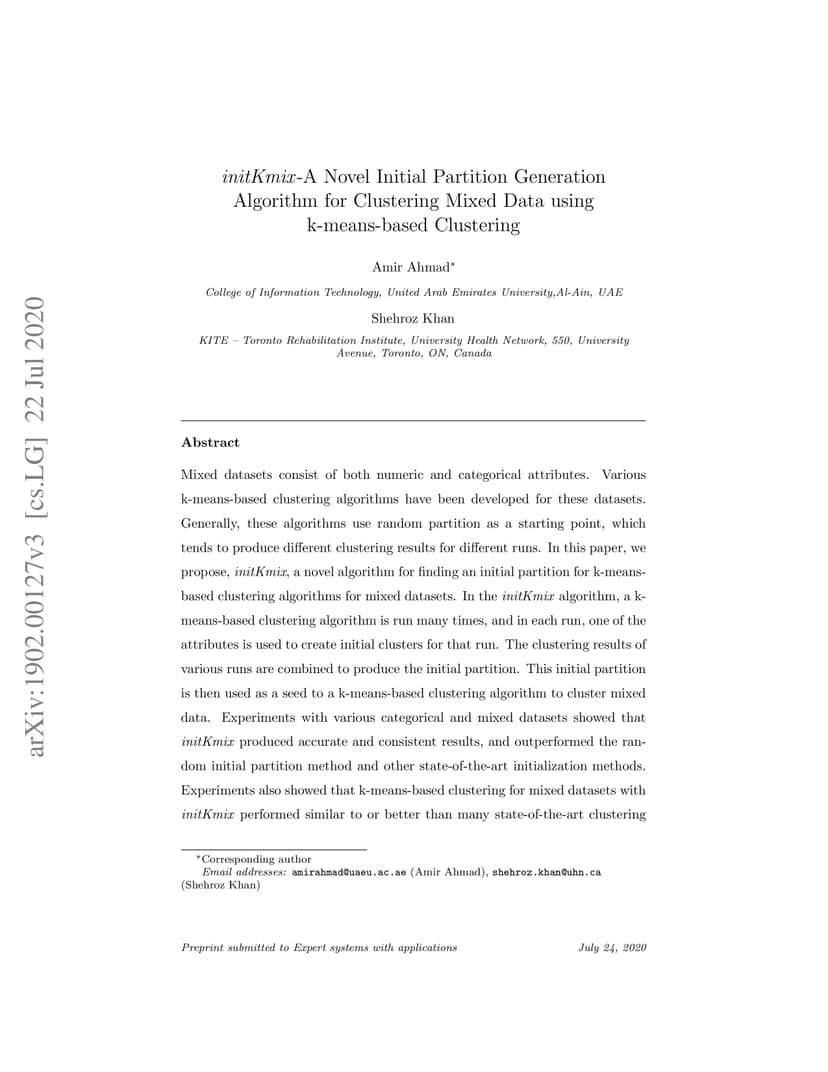 arXiv:1902.00127v3 [cs.LG] 22 Jul 2020

initKmix-A Novel Initial Partition Generation Algorithm for Clustering Mixed Data using k-means-based Clustering

Amir Ahmad*

College of Information Technology, United Arab Emirates University,Al-Ain, UAE

Shehroz Khan

KITE – Toronto Rehabilitation Institute, University Health Network, 550, University Avenue, Toronto, ON, Canada

Abstract

Mixed datasets consist of both numeric and categorical attributes. Various k-means-based clustering algorithms have been developed for these datasets. Generally, these algorithms use random partition as a starting point, which tends to produce different clustering results for different runs. In this paper, we propose, initKmix, a novel algorithm for finding an initial partition for k-means-based clustering algorithms for mixed datasets. In the initKmix algorithm, a k-means-based clustering algorithm is run many times, and in each run, one of the attributes is used to create initial clusters for that run. The clustering results of various runs are combined to produce the initial partition. This initial partition is then used as a seed to a k-means-based clustering algorithm to cluster mixed data. Experiments with various categorical and mixed datasets showed that initKmix produced accurate and consistent results, and outperformed the random initial partition method and other state-of-the-art initialization methods. Experiments also showed that k-means-based clustering for mixed datasets with initKmix performed similar to or better than many state-of-the-art clustering

*Corresponding author
Email addresses: amirahmad@uaeu.ac.ae (Amir Ahmad), shehroz.khan@uhn.ca (Shehroz Khan)

Preprint submitted to Expert systems with applications July 24, 2020